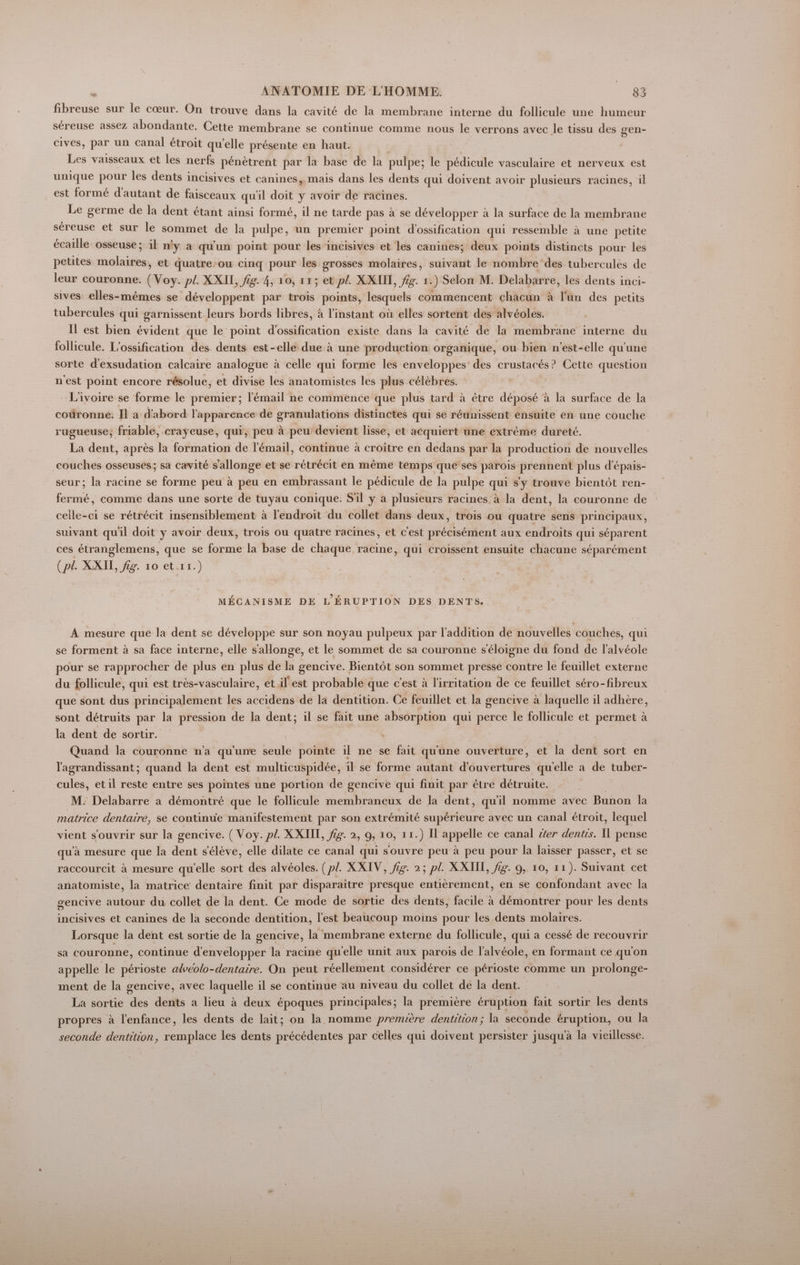 ANATOMIE DE L'HOMME.     83

fibreuse sur le cœur. On trouve dans la cavité de la membrane interne du follicule une humeur séreuse assez abondante. Cette membrane se continue comme nous le verrons avec le tissu des gencives, par un canal étroit qu'elle présente en haut.

Les vaisseaux et les nerfs pénètrent par la base de la pulpe; le pédicule vasculaire et nerveux est unique pour les dents incisives et canines, mais dans les dents qui doivent avoir plusieurs racines, il est formé d'autant de faisceaux qu'il doit y avoir de racines.

Le germe de la dent étant ainsi formé, il ne tarde pas à se développer à la surface de la membrane séreuse et sur le sommet de la pulpe, un premier point d'ossification qui ressemble à une petite écaille osseuse; il n'y a qu'un point pour les incisives et les canines; deux points distincts pour les petites molaires, et quatre ou cinq pour les grosses molaires, suivant le nombre des tubercules de leur couronne. (Voy. pl. XXII, fig. 4, 10, 11; et pl. XXIII, fig. 1.) Selon M. Delabarre, les dents incisives elles-mêmes se développent par trois points, lesquels commencent chacun à l'un des petits tubercules qui garnissent leurs bords libres, à l'instant où elles sortent des alvéoles.

Il est bien évident que le point d'ossification existe dans la cavité de la membrane interne du follicule. L'ossification des dents est-elle due à une production organique, ou bien n'est-elle qu'une sorte d'exsudation calcaire analogue à celle qui forme les enveloppes des crustacés? Cette question n'est point encore résolue, et divise les anatomistes les plus célèbres.

L'ivoire se forme le premier; l'émail ne commence que plus tard à être déposé à la surface de la couronne. Il a d'abord l'apparence de granulations distinctes qui se réunissent ensuite en une couche rugueuse, friable, crayeuse, qui, peu à peu devient lisse, et acquiert une extrême dureté.

La dent, après la formation de l'émail, continue à croître en dedans par la production de nouvelles couches osseuses; sa cavité s'allonge et se rétrécit en même temps que ses parois prennent plus d'épaisseur; la racine se forme peu à peu en embrassant le pédicule de la pulpe qui s'y trouve bientôt renfermé, comme dans une sorte de tuyau conique. S'il y a plusieurs racines à la dent, la couronne de celle-ci se rétrécit insensiblement à l'endroit du collet dans deux, trois ou quatre sens principaux, suivant qu'il doit y avoir deux, trois ou quatre racines, et c'est précisément aux endroits qui séparent ces étranglemens, que se forme la base de chaque racine, qui croissent ensuite chacune séparément (pl. XXII, fig. 10 et 11.)

MÉCANISME DE L'ÉRUPTION DES DENTS.

A mesure que la dent se développe sur son noyau pulpeux par l'addition de nouvelles couches, qui se forment à sa face interne, elle s'allonge, et le sommet de sa couronne s'éloigne du fond de l'alvéole pour se rapprocher de plus en plus de la gencive. Bientôt son sommet presse contre le feuillet externe du follicule, qui est très-vasculaire, et il est probable que c'est à l'irritation de ce feuillet séro-fibreux que sont dus principalement les accidens de la dentition. Ce feuillet et la gencive à laquelle il adhère, sont détruits par la pression de la dent; il se fait une absorption qui perce le follicule et permet à la dent de sortir.

Quand la couronne n'a qu'une seule pointe il ne se fait qu'une ouverture, et la dent sort en l'agrandissant; quand la dent est multicuspidée, il se forme autant d'ouvertures qu'elle a de tubercules, et il reste entre ses pointes une portion de gencive qui finit par être détruite.

M. Delabarre a démontré que le follicule membraneux de la dent, qu'il nomme avec Bunon la matrice dentaire, se continue manifestement par son extrémité supérieure avec un canal étroit, lequel vient s'ouvrir sur la gencive. (Voy. pl. XXIII, fig. 2, 9, 10, 11.) Il appelle ce canal iter dentis. Il pense qu'à mesure que la dent s'élève, elle dilate ce canal qui s'ouvre peu à peu pour la laisser passer, et se raccourcit à mesure qu'elle sort des alvéoles. (pl. XXIV, fig. 2; pl. XXIII, fig. 9, 10, 11). Suivant cet anatomiste, la matrice dentaire finit par disparaître presque entièrement, en se confondant avec la gencive autour du collet de la dent. Ce mode de sortie des dents, facile à démontrer pour les dents incisives et canines de la seconde dentition, l'est beaucoup moins pour les dents molaires.

Lorsque la dent est sortie de la gencive, la membrane externe du follicule, qui a cessé de recouvrir sa couronne, continue d'envelopper la racine qu'elle unit aux parois de l'alvéole, en formant ce qu'on appelle le périoste alvéolo-dentaire. On peut réellement considérer ce périoste comme un prolongement de la gencive, avec laquelle il se continue au niveau du collet de la dent.

La sortie des dents a lieu à deux époques principales; la première éruption fait sortir les dents propres à l'enfance, les dents de lait; on la nomme première dentition; la seconde éruption, ou la seconde dentition, remplace les dents précédentes par celles qui doivent persister jusqu'à la vieillesse.